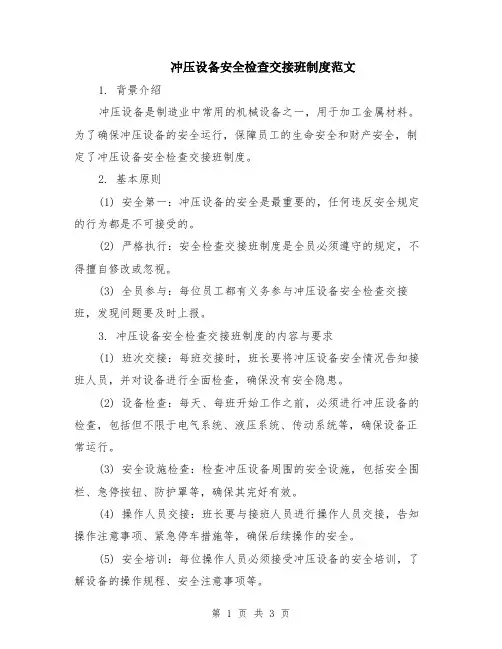 冲压设备安全检查交接班制度范文

1. 背景介绍

冲压设备是制造业中常用的机械设备之一，用于加工金属材料。为了确保冲压设备的安全运行，保障员工的生命安全和财产安全，制定了冲压设备安全检查交接班制度。

2. 基本原则

(1) 安全第一：冲压设备的安全是最重要的，任何违反安全规定的行为都是不可接受的。

(2) 严格执行：安全检查交接班制度是全员必须遵守的规定，不得擅自修改或忽视。

(3) 全员参与：每位员工都有义务参与冲压设备安全检查交接班，发现问题要及时上报。

3. 冲压设备安全检查交接班制度的内容与要求

(1) 班次交接：每班交接时，班长要将冲压设备安全情况告知接班人员，并对设备进行全面检查，确保没有安全隐患。

(2) 设备检查：每天、每班开始工作之前，必须进行冲压设备的检查，包括但不限于电气系统、液压系统、传动系统等，确保设备正常运行。

(3) 安全设施检查：检查冲压设备周围的安全设施，包括安全围栏、急停按钮、防护罩等，确保其完好有效。

(4) 操作人员交接：班长要与接班人员进行操作人员交接，告知操作注意事项、紧急停车措施等，确保后续操作的安全。

(5) 安全培训：每位操作人员必须接受冲压设备的安全培训，了解设备的操作规程、安全注意事项等。

第 1 页 共 3 页